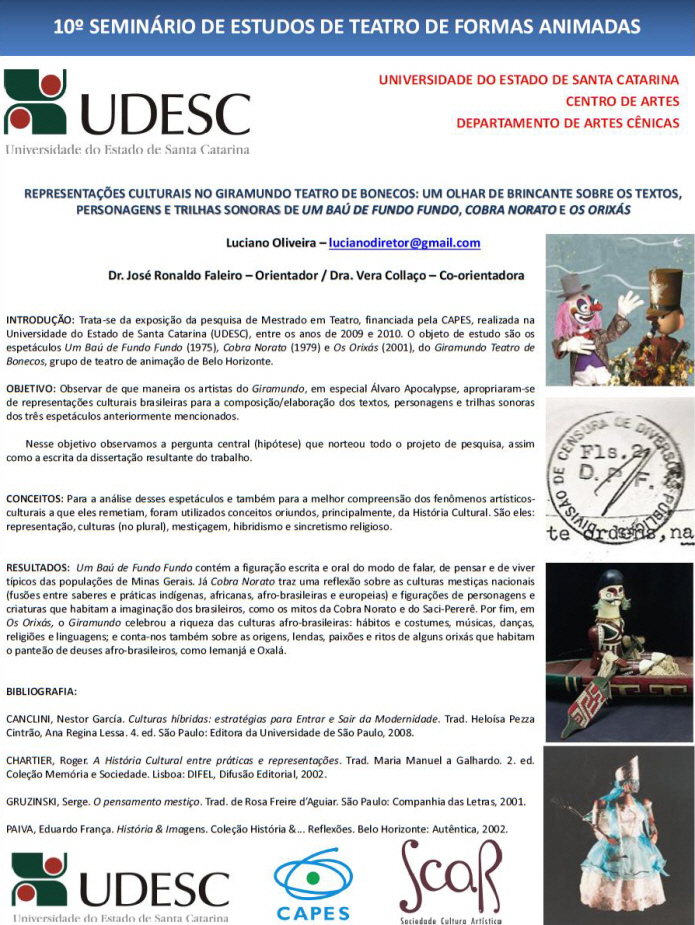 10º SEMINÁRIO DE ESTUDOS DE TEATRO DE FORMAS ANIMADAS

UDESC
Universidade do Estado de Santa Catarina

UNIVERSIDADE DO ESTADO DE SANTA CATARINA
CENTRO DE ARTES
DEPARTAMENTO DE ARTES CÊNICAS

REPRESENTAÇÕES CULTURAIS NO GIRAMUNDO TEATRO DE BONECOS: UM OLHAR DE BRINCANTE SOBRE OS TEXTOS, PERSONAGENS E TRILHAS SONORAS DE UM BAÚ DE FUNDO FUNDO, COBRA NORATO E OS ORIXÁS

Luciano Oliveira – lucianodiretor@gmail.com

Dr. José Ronaldo Faleiro – Orientador / Dra. Vera Collaço – Co-orientadora

INTRODUÇÃO: Trata-se da exposição da pesquisa de Mestrado em Teatro, financiada pela CAPES, realizada na Universidade do Estado de Santa Catarina (UDESC), entre os anos de 2009 e 2010. O objeto de estudo são os espetáculos Um Baú de Fundo Fundo (1975), Cobra Norato (1979) e Os Orixás (2001), do Giramundo Teatro de Bonecos, grupo de teatro de animação de Belo Horizonte.

OBJETIVO: Observar de que maneira os artistas do Giramundo, em especial Álvaro Apocalypse, apropriaram-se de representações culturais brasileiras para a composição/elaboração dos textos, personagens e trilhas sonoras dos três espetáculos anteriormente mencionados.

Nesse objetivo observamos a pergunta central (hipótese) que norteou todo o projeto de pesquisa, assim como a escrita da dissertação resultante do trabalho.

CONCEITOS: Para a análise desses espetáculos e também para a melhor compreensão dos fenômenos artísticos-culturais a que eles remetiam, foram utilizados conceitos oriundos, principalmente, da História Cultural. São eles: representação, culturas (no plural), mestiçagem, hibridismo e sincretismo religioso.

RESULTADOS: Um Baú de Fundo Fundo contém a figuração escrita e oral do modo de falar, de pensar e de viver típicos das populações de Minas Gerais. Já Cobra Norato traz uma reflexão sobre as culturas mestiças nacionais (fusões entre saberes e práticas indígenas, africanas, afro-brasileiras e europeias) e figurações de personagens e criaturas que habitam a imaginação dos brasileiros, como os mitos da Cobra Norato e do Saci-Pererê. Por fim, em Os Orixás, o Giramundo celebrou a riqueza das culturas afro-brasileiras: hábitos e costumes, músicas, danças, religiões e linguagens; e conta-nos também sobre as origens, lendas, paixões e ritos de alguns orixás que habitam o panteão de deuses afro-brasileiros, como Iemanjá e Oxalá.

BIBLIOGRAFIA:

CANCLINI, Nestor García. Culturas híbridas: estratégias para Entrar e Sair da Modernidade. Trad. Heloísa Pezza Cintrão, Ana Regina Lessa. 4. ed. São Paulo: Editora da Universidade de São Paulo, 2008.

CHARTIER, Roger. A História Cultural entre práticas e representações. Trad. Maria Manuel a Galhardo. 2. ed. Coleção Memória e Sociedade. Lisboa: DIFEL, Difusão Editorial, 2002.

GRUZINSKI, Serge. O pensamento mestiço. Trad. de Rosa Freire d'Aguiar. São Paulo: Companhia das Letras, 2001.

PAIVA, Eduardo França. História & Imagens. Coleção História &... Reflexões. Belo Horizonte: Autêntica, 2002.

DIVISÃO DE CENSURA DE DIVERSÕES PÚBLICAS
Fls. 2
D. P. F.
te ordens, na

UDESC
Universidade do Estado de Santa Catarina

CAPES

Scar
Sociedade Cultura Artística